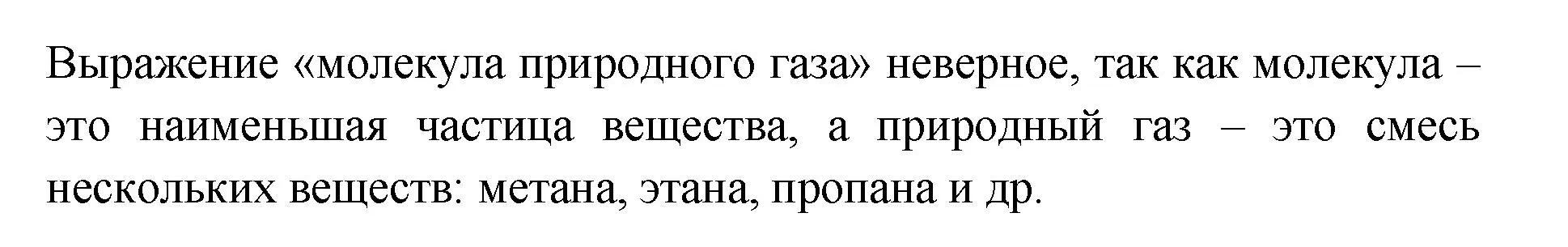 Выражение «молекула природного газа» неверное, так как молекула – это наименьшая частица вещества, а природный газ – это смесь нескольких веществ: метана, этана, пропана и др.